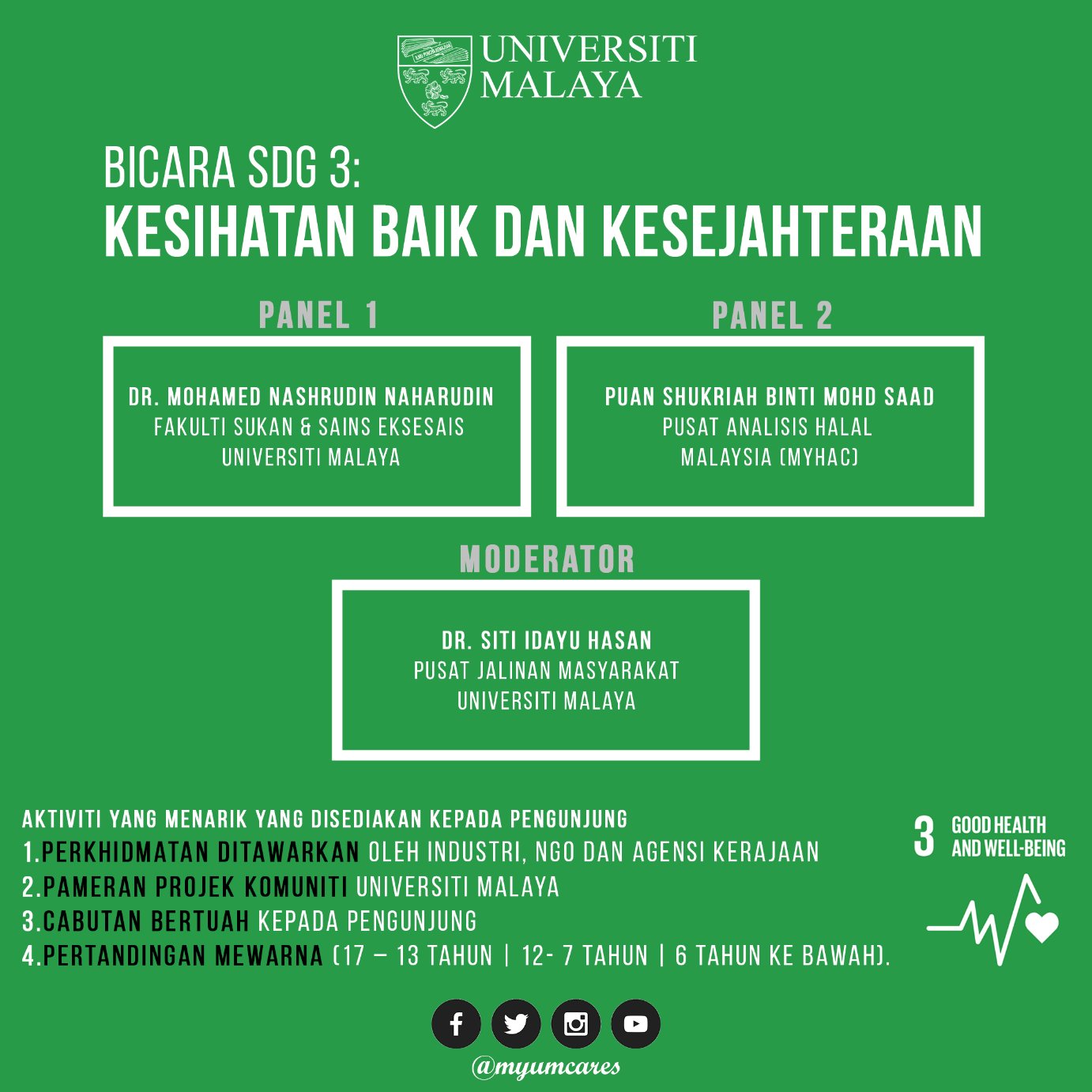 UNIVERSITI
MALAYA

BICARA SDG 3:
KESIHATAN BAIK DAN KESEJAHTERAAN

PANEL 1

DR. MOHAMED NASHRUDIN NAHARUDIN
FAKULTI SUKAN & SAINS EKSESAIS
UNIVERSITI MALAYA

PANEL 2

PUAN SHUKRIAH BINTI MOHD SAAD
PUSAT ANALISIS HALAL
MALAYSIA (MYHAC)

MODERATOR

DR. SITI IDAYU HASAN
PUSAT JALINAN MASYARAKAT
UNIVERSITI MALAYA

AKTIVITI YANG MENARIK YANG DISEDIAKAN KEPADA PENGUNJUNG
1.PERKHIDMATAN DITAWARKAN OLEH INDUSTRI, NGO DAN AGENSI KERAJAAN
2.PAMERAN PROJEK KOMUNITI UNIVERSITI MALAYA
3.CABUTAN BERTUAH KEPADA PENGUNJUNG
4.PERTANDINGAN MEWARNA (17 – 13 TAHUN | 12- 7 TAHUN | 6 TAHUN KE BAWAH).

3 GOOD HEALTH AND WELL-BEING

@myumcares